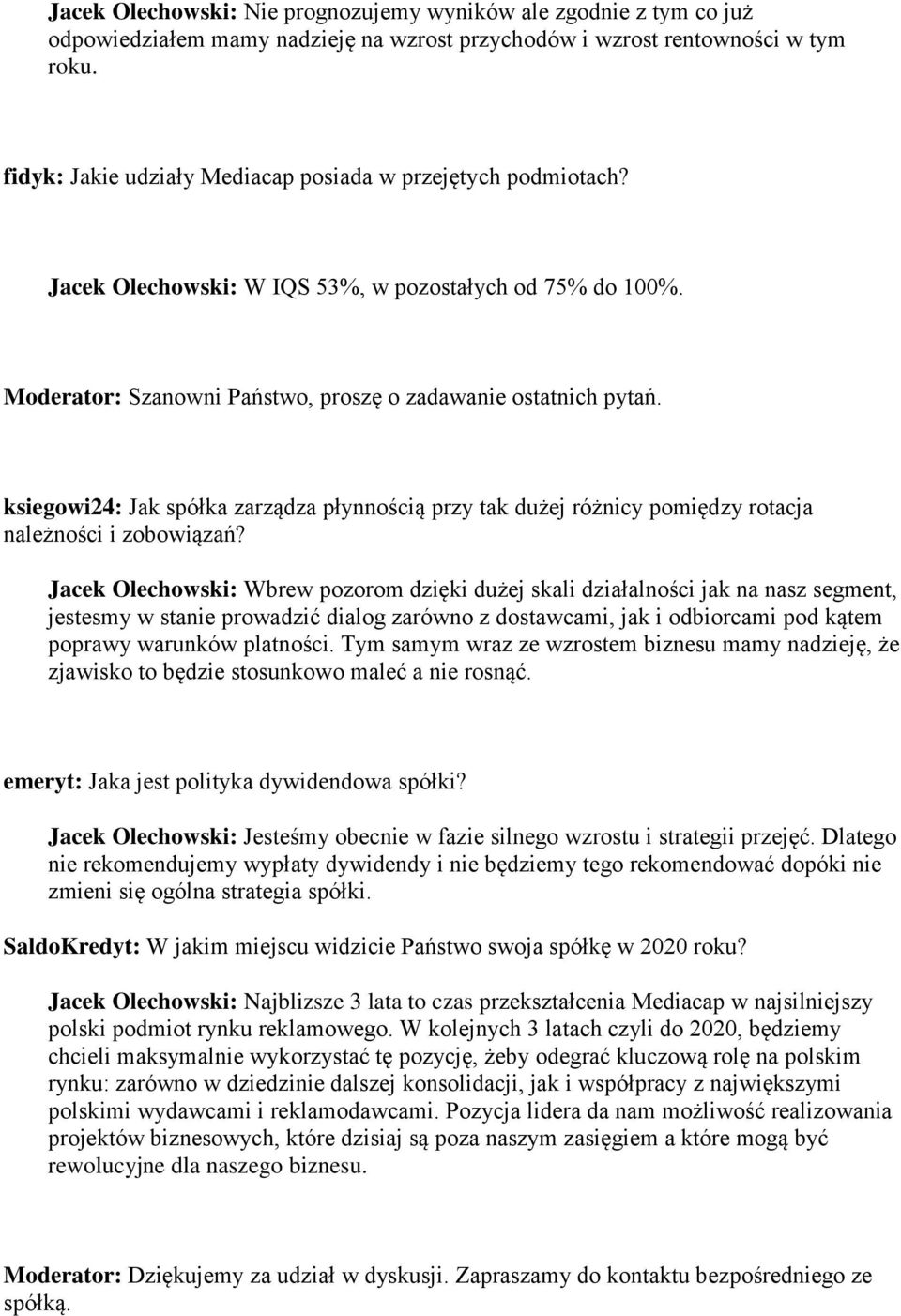 Jacek Olechowski: Nie prognozujemy wyników ale zgodnie z tym co już odpowiedziałem mamy nadzieję na wzrost przychodów i wzrost rentowności w tym roku.

fidyk: Jakie udziały Mediacap posiada w przejętych podmiotach?

Jacek Olechowski: W IQS 53%, w pozostałych od 75% do 100%.

Moderator: Szanowni Państwo, proszę o zadawanie ostatnich pytań.

ksiegowi24: Jak spółka zarządza płynnością przy tak dużej różnicy pomiędzy rotacja należności i zobowiązań?

Jacek Olechowski: Wbrew pozorom dzięki dużej skali działalności jak na nasz segment, jestesmy w stanie prowadzić dialog zarówno z dostawcami, jak i odbiorcami pod kątem poprawy warunków platności. Tym samym wraz ze wzrostem biznesu mamy nadzieję, że zjawisko to będzie stosunkowo maleć a nie rosnąć.

emeryt: Jaka jest polityka dywidendowa spółki?

Jacek Olechowski: Jesteśmy obecnie w fazie silnego wzrostu i strategii przejęć. Dlatego nie rekomendujemy wypłaty dywidendy i nie będziemy tego rekomendować dopóki nie zmieni się ogólna strategia spółki.

SaldoKredyt: W jakim miejscu widzicie Państwo swoja spółkę w 2020 roku?

Jacek Olechowski: Najblizsze 3 lata to czas przekształcenia Mediacap w najsilniejszy polski podmiot rynku reklamowego. W kolejnych 3 latach czyli do 2020, będziemy chcieli maksymalnie wykorzystać tę pozycję, żeby odegrać kluczową rolę na polskim rynku: zarówno w dziedzinie dalszej konsolidacji, jak i współpracy z największymi polskimi wydawcami i reklamodawcami. Pozycja lidera da nam możliwość realizowania projektów biznesowych, które dzisiaj są poza naszym zasięgiem a które mogą być rewolucyjne dla naszego biznesu.

Moderator: Dziękujemy za udział w dyskusji. Zapraszamy do kontaktu bezpośredniego ze spółką.